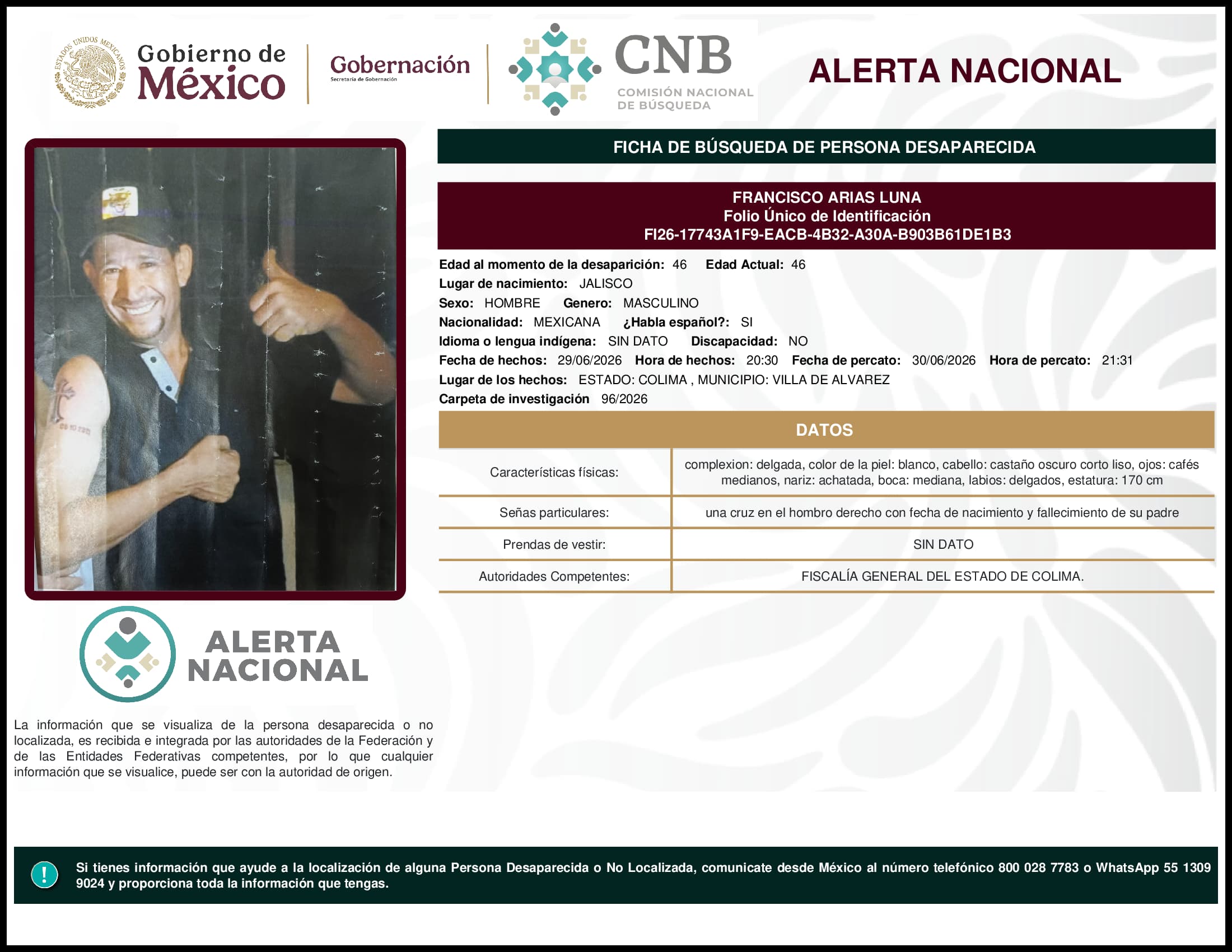 ESTADOS UNIDOS MEXICANOS

Gobierno de México

Gobernación
Secretaría de Gobernación

CNB
COMISIÓN NACIONAL DE BÚSQUEDA

ALERTA NACIONAL

FICHA DE BÚSQUEDA DE PERSONA DESAPARECIDA

FRANCISCO ARIAS LUNA
Folio Único de Identificación
FI26-17743A1F9-EACB-4B32-A30A-B903B61DE1B3

Edad al momento de la desaparición: 46 Edad Actual: 46
Lugar de nacimiento: JALISCO
Sexo: HOMBRE Genero: MASCULINO
Nacionalidad: MEXICANA ¿Habla español?: SI
Idioma o lengua indígena: SIN DATO Discapacidad: NO
Fecha de hechos: 29/06/2026 Hora de hechos: 20:30 Fecha de percato: 30/06/2026 Hora de percato: 21:31
Lugar de los hechos: ESTADO: COLIMA , MUNICIPIO: VILLA DE ALVAREZ
Carpeta de investigación 96/2026

DATOS

| Características físicas: | complexion: delgada, color de la piel: blanco, cabello: castaño oscuro corto liso, ojos: cafés medianos, nariz: achatada, boca: mediana, labios: delgados, estatura: 170 cm |
|---|---|
| Señas particulares: | una cruz en el hombro derecho con fecha de nacimiento y fallecimiento de su padre |
| Prendas de vestir: | SIN DATO |
| Autoridades Competentes: | FISCALÍA GENERAL DEL ESTADO DE COLIMA. |

ALERTA NACIONAL

La información que se visualiza de la persona desaparecida o no localizada, es recibida e integrada por las autoridades de la Federación y de las Entidades Federativas competentes, por lo que cualquier información que se visualice, puede ser con la autoridad de origen.

!

Si tienes información que ayude a la localización de alguna Persona Desaparecida o No Localizada, comunicate desde México al número telefónico 800 028 7783 o WhatsApp 55 1309 9024 y proporciona toda la información que tengas.